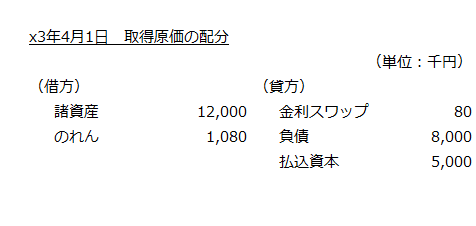 x3年4月1日　取得原価の配分

（単位：千円）

| （借方） | | （貸方） | |
|---|---|---|---|
| 諸資産 | 12,000 | 金利スワップ | 80 |
| のれん | 1,080 | 負債 | 8,000 |
| | | 払込資本 | 5,000 |